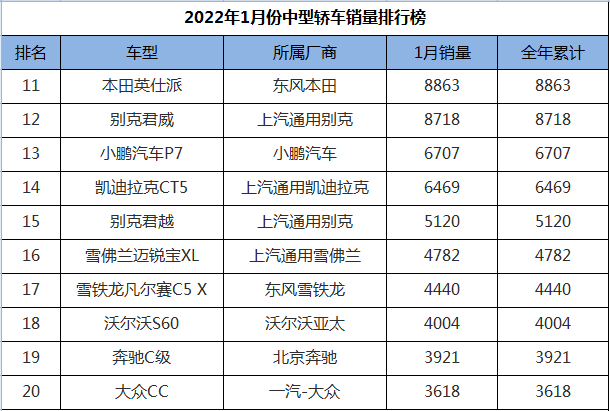 2022年1月份中型轿车销量排行榜

| 排名 | 车型 | 所属厂商 | 1月销量 | 全年累计 |
|---|---|---|---|---|
| 11 | 本田英仕派 | 东风本田 | 8863 | 8863 |
| 12 | 别克君威 | 上汽通用别克 | 8718 | 8718 |
| 13 | 小鹏汽车P7 | 小鹏汽车 | 6707 | 6707 |
| 14 | 凯迪拉克CT5 | 上汽通用凯迪拉克 | 6469 | 6469 |
| 15 | 别克君越 | 上汽通用别克 | 5120 | 5120 |
| 16 | 雪佛兰迈锐宝XL | 上汽通用雪佛兰 | 4782 | 4782 |
| 17 | 雪铁龙凡尔赛C5 X | 东风雪铁龙 | 4440 | 4440 |
| 18 | 沃尔沃S60 | 沃尔沃亚太 | 4004 | 4004 |
| 19 | 奔驰C级 | 北京奔驰 | 3921 | 3921 |
| 20 | 大众CC | 一汽-大众 | 3618 | 3618 |